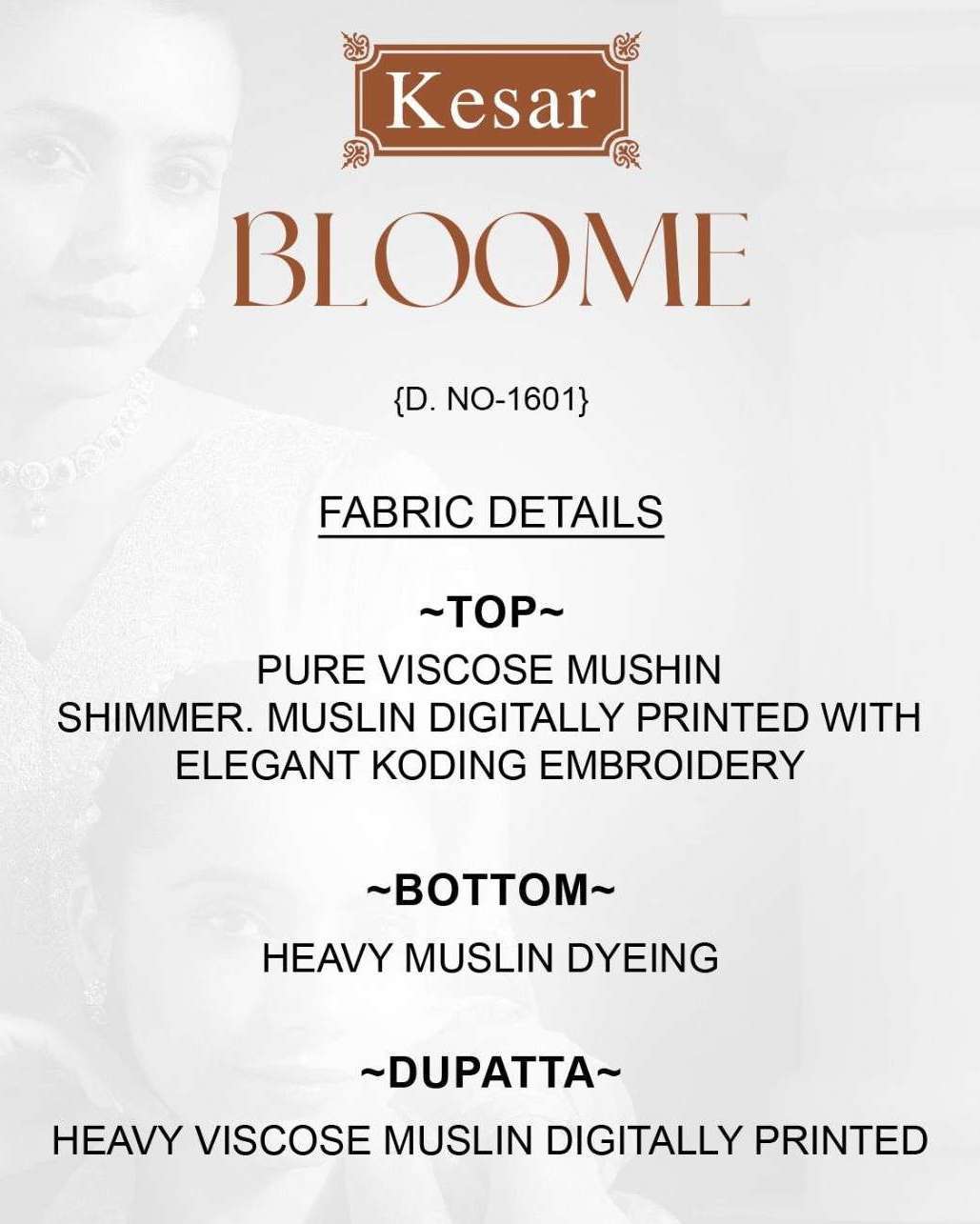 Kesar

BLOOME

{D. NO-1601}

FABRIC DETAILS

~TOP~

PURE VISCOSE MUSHIN SHIMMER. MUSLIN DIGITALLY PRINTED WITH ELEGANT KODING EMBROIDERY

~BOTTOM~

HEAVY MUSLIN DYEING

~DUPATTA~

HEAVY VISCOSE MUSLIN DIGITALLY PRINTED